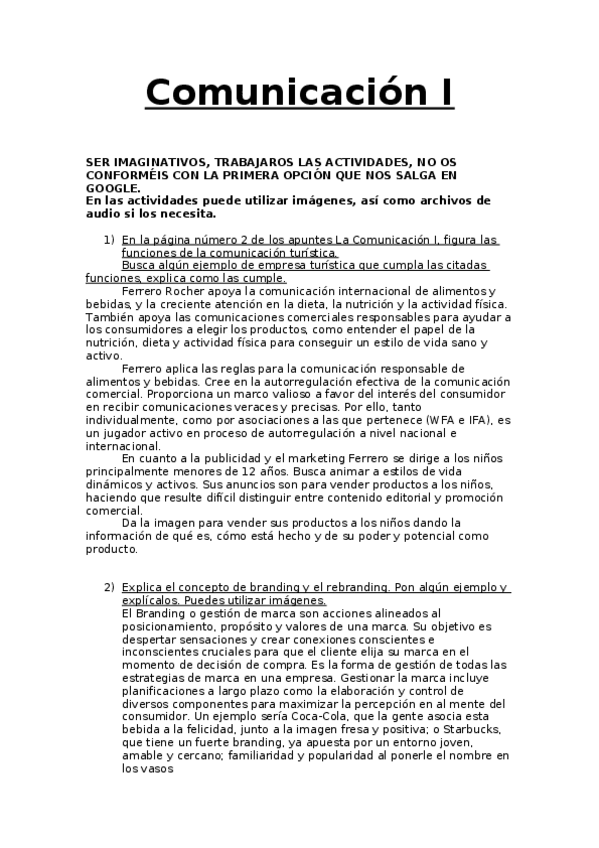 Comunicación I

SER IMAGINATIVOS, TRABAJAROS LAS ACTIVIDADES, NO OS CONFORMÉIS CON LA PRIMERA OPCIÓN QUE NOS SALGA EN GOOGLE.
En las actividades puede utilizar imágenes, así como archivos de audio si los necesita.

1) En la página número 2 de los apuntes La Comunicación I, figura las funciones de la comunicación turística.
Busca algún ejemplo de empresa turística que cumpla las citadas funciones, explica como las cumple.
Ferrero Rocher apoya la comunicación internacional de alimentos y bebidas, y la creciente atención en la dieta, la nutrición y la actividad física. También apoya las comunicaciones comerciales responsables para ayudar a los consumidores a elegir los productos, como entender el papel de la nutrición, dieta y actividad física para conseguir un estilo de vida sano y activo.
Ferrero aplica las reglas para la comunicación responsable de alimentos y bebidas. Cree en la autorregulación efectiva de la comunicación comercial. Proporciona un marco valioso a favor del interés del consumidor en recibir comunicaciones veraces y precisas. Por ello, tanto individualmente, como por asociaciones a las que pertenece (WFA e IFA), es un jugador activo en proceso de autorregulación a nivel nacional e internacional.
En cuanto a la publicidad y el marketing Ferrero se dirige a los niños principalmente menores de 12 años. Busca animar a estilos de vida dinámicos y activos. Sus anuncios son para vender productos a los niños, haciendo que resulte difícil distinguir entre contenido editorial y promoción comercial.
Da la imagen para vender sus productos a los niños dando la información de qué es, cómo está hecho y de su poder y potencial como producto.

2) Explica el concepto de branding y el rebranding. Pon algún ejemplo y explícalos. Puedes utilizar imágenes.
El Branding o gestión de marca son acciones alineados al posicionamiento, propósito y valores de una marca. Su objetivo es despertar sensaciones y crear conexiones conscientes e inconscientes cruciales para que el cliente elija su marca en el momento de decisión de compra. Es la forma de gestión de todas las estrategias de marca en una empresa. Gestionar la marca incluye planificaciones a largo plazo como la elaboración y control de diversos componentes para maximizar la percepción en al mente del consumidor. Un ejemplo sería Coca-Cola, que la gente asocia esta bebida a la felicidad, junto a la imagen fresa y positiva; o Starbucks, que tiene un fuerte branding, ya apuesta por un entorno joven, amable y cercano; familiaridad y popularidad al ponerle el nombre en los vasos